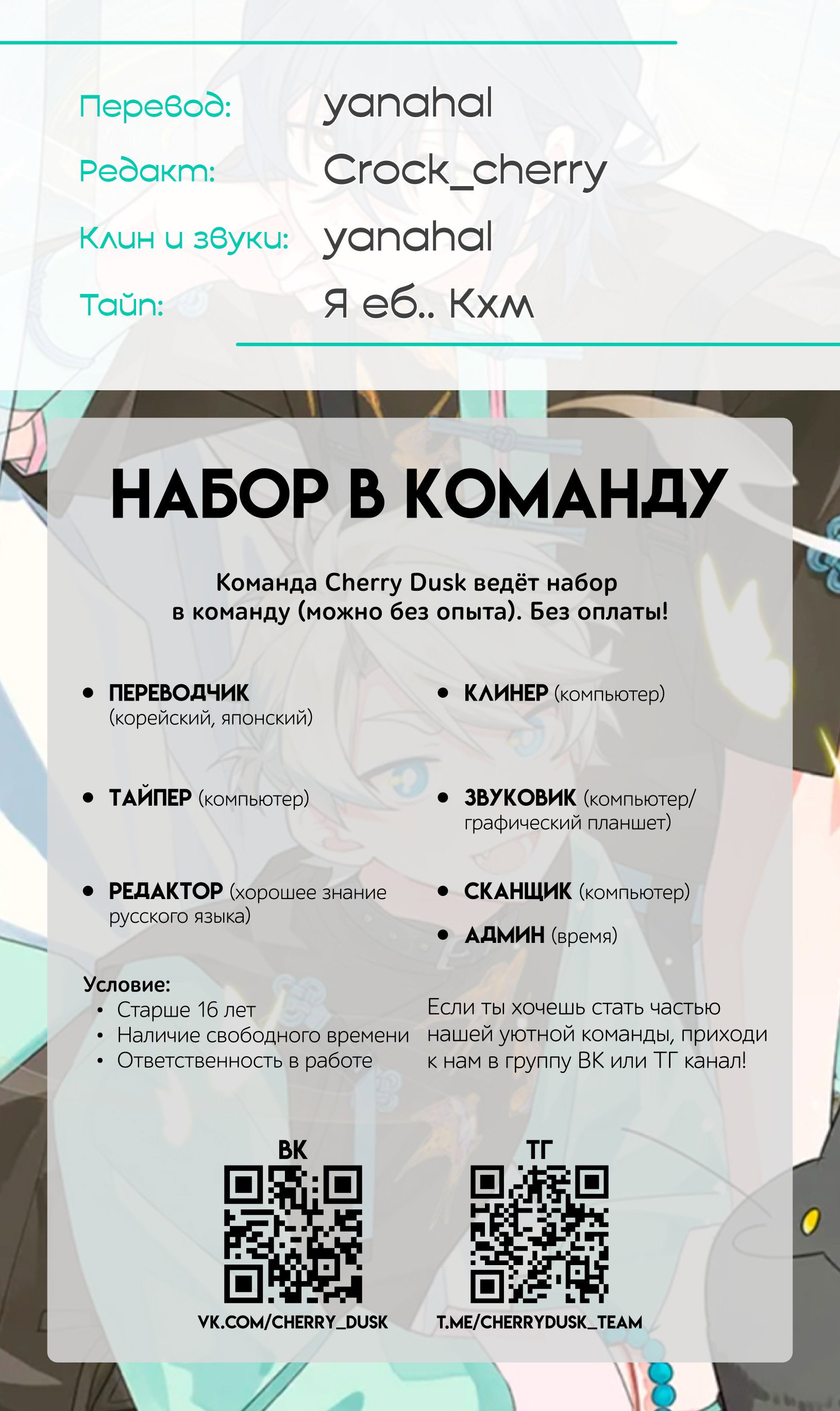 Перевод: yanahal
Редакт: Crock_cherry
Клин и звуки: yanahal
Тайп: Я еб.. Кхм

НАБОР В КОМАНДУ

Команда Cherry Dusk ведёт набор в команду (можно без опыта). Без оплаты!

• ПЕРЕВОДЧИК (корейский, японский)
• ТАЙПЕР (компьютер)
• РЕДАКТОР (хорошее знание русского языка)

• КЛИНЕР (компьютер)
• ЗВУКОВИК (компьютер/ графический планшет)
• СКАНЩИК (компьютер)
• АДМИН (время)

Условие:
• Старше 16 лет
• Наличие свободного времени
• Ответственность в работе

Если ты хочешь стать частью нашей уютной команды, приходи к нам в группу ВК или ТГ канал!

ВК
VK.COM/CHERRY_DUSK

ТГ
T.ME/CHERRYDUSK_TEAM